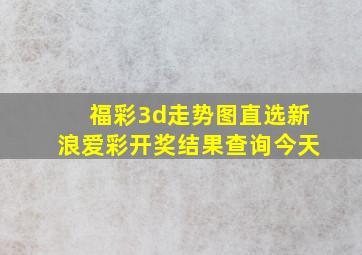 福彩3d走势图直选新浪爱彩开奖结果查询今天